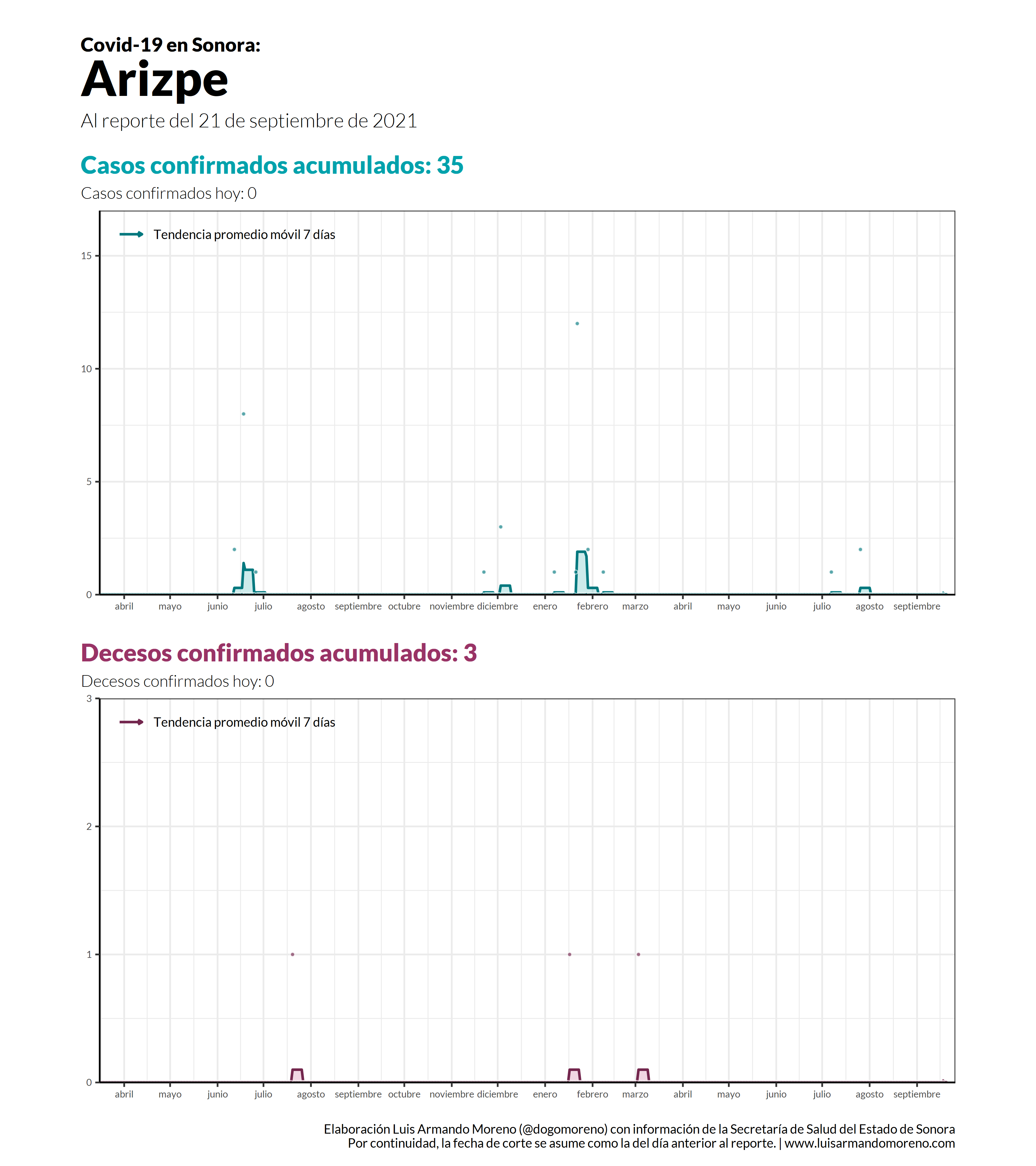 Covid-19 en Sonora:
Arizpe
Al reporte del 21 de septiembre de 2021

Casos confirmados acumulados: 35
Casos confirmados hoy: 0

Tendencia promedio móvil 7 días

15
10
5
0

abril mayo junio julio agosto septiembre octubre noviembre diciembre enero febrero marzo abril mayo junio julio agosto septiembre

Decesos confirmados acumulados: 3
Decesos confirmados hoy: 0

Tendencia promedio móvil 7 días

3
2
1
0

abril mayo junio julio agosto septiembre octubre noviembre diciembre enero febrero marzo abril mayo junio julio agosto septiembre

Elaboración Luis Armando Moreno (@dogomoreno) con información de la Secretaría de Salud del Estado de Sonora
Por continuidad, la fecha de corte se asume como la del día anterior al reporte. | www.luisarmandomoreno.com